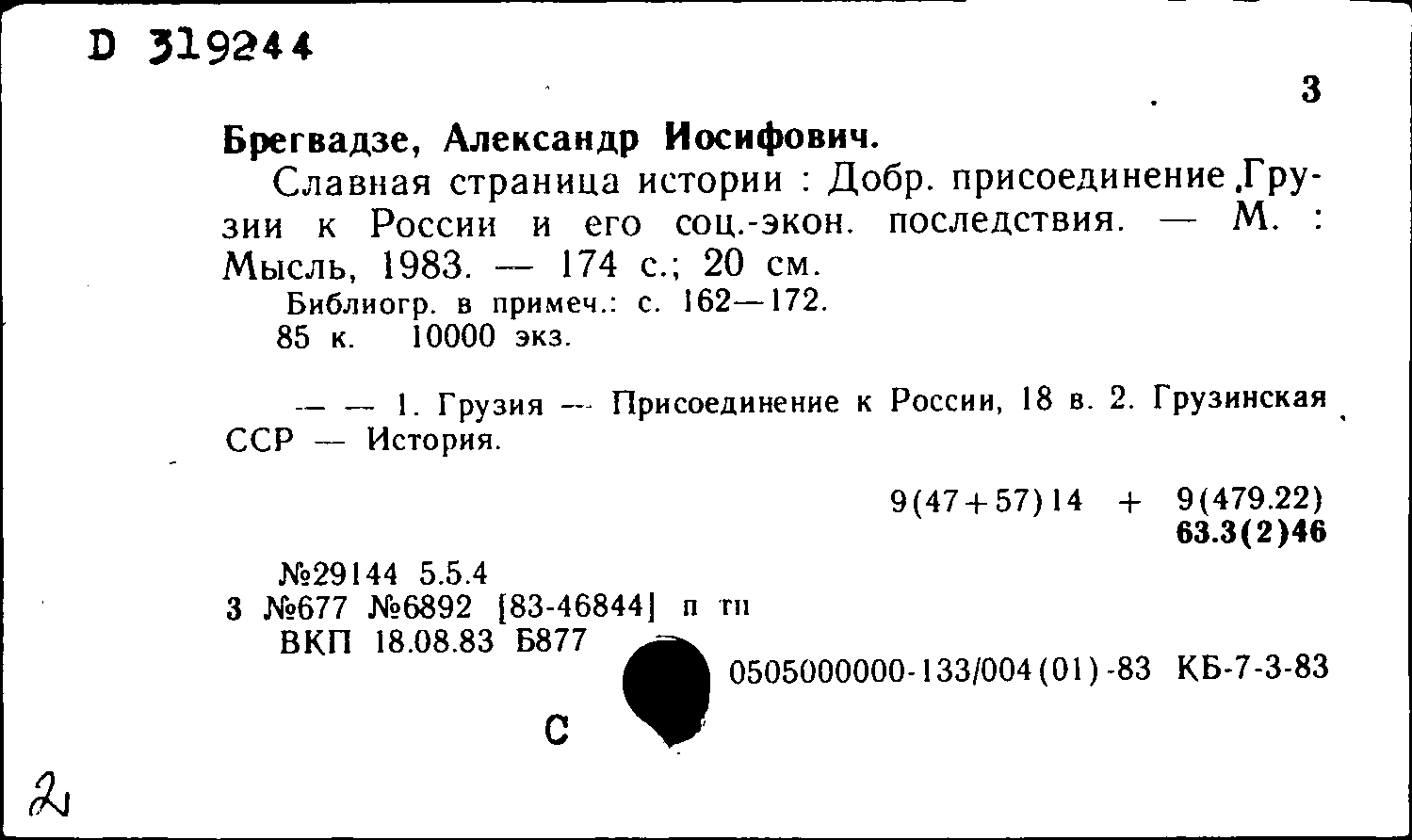 D 319244

3

Брегвадзе, Александр Иосифович.

Славная страница истории : Добр. присоединение Грузии к России и его соц.-экон. последствия. — М. : Мысль, 1983. — 174 с.; 20 см.

Библиогр. в примеч.: с. 162—172.

85 к. 10000 экз.

— — 1. Грузия — Присоединение к России, 18 в. 2. Грузинская ССР — История.

9(47+57)14 + 9(479.22)
63.3(2)46

№29144 5.5.4
3 №677 №6892 [83-46844] п тп
ВКП 18.08.83 Б877

0505000000-133/004(01)-83 КБ-7-3-83

С

2